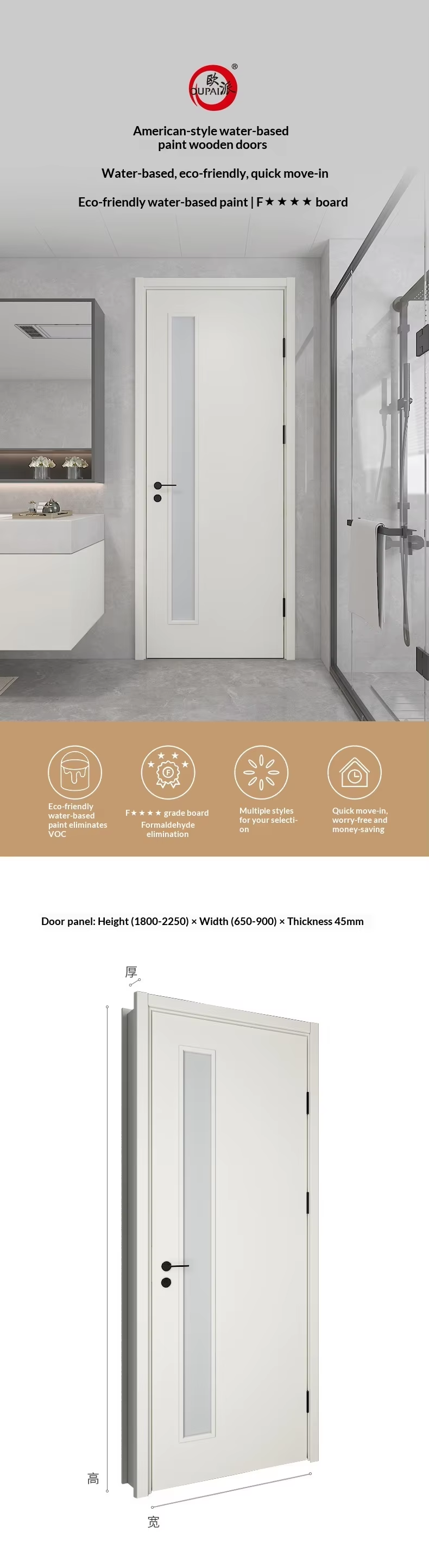 欧派 OUPAI ®

American-style water-based paint wooden doors

Water-based, eco-friendly, quick move-in

Eco-friendly water-based paint | F★★★★ board

Eco-friendly water-based paint eliminates VOC

F★★★★ grade board Formaldehyde elimination

Multiple styles for your selection

Quick move-in, worry-free and money-saving

Door panel: Height (1800-2250) × Width (650-900) × Thickness 45mm

厚

高

宽